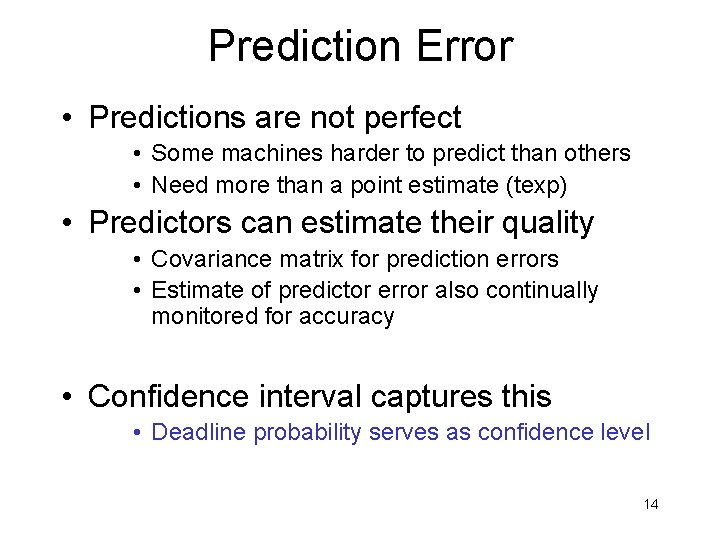 Prediction Error

• Predictions are not perfect
  • Some machines harder to predict than others
  • Need more than a point estimate (texp)

• Predictors can estimate their quality
  • Covariance matrix for prediction errors
  • Estimate of predictor error also continually monitored for accuracy

• Confidence interval captures this
  • Deadline probability serves as confidence level

14